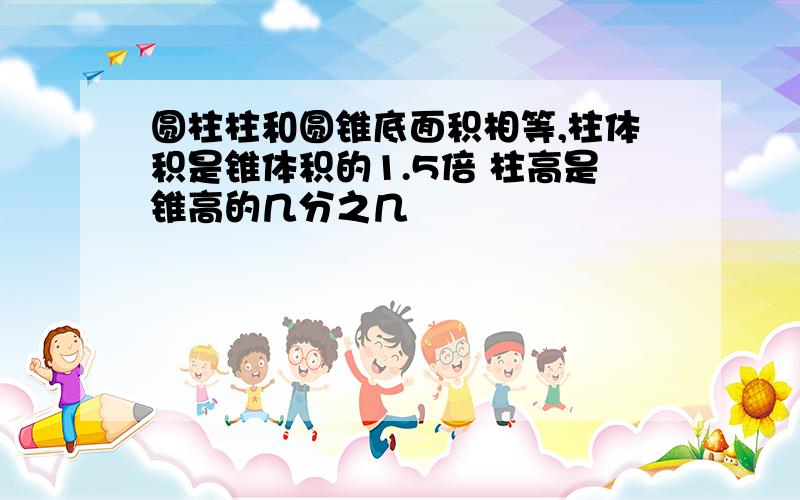 圆柱柱和圆锥底面积相等,柱体积是锥体积的1.5倍 柱高是锥高的几分之几